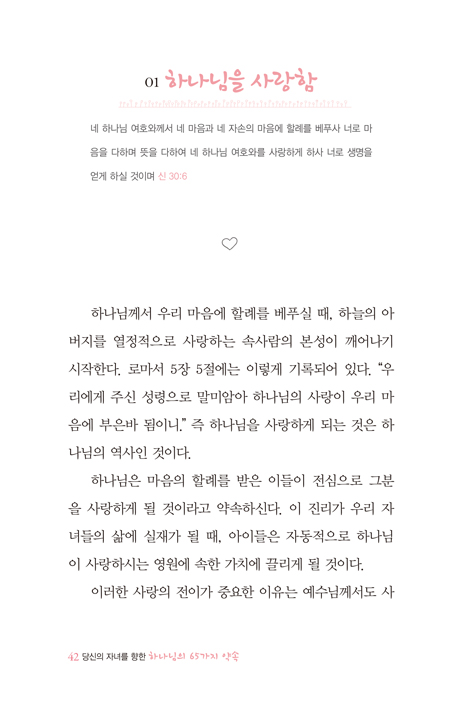 01 하나님을 사랑함

네 하나님 여호와께서 네 마음과 네 자손의 마음에 할례를 베푸사 너로 마음을 다하며 뜻을 다하여 네 하나님 여호와를 사랑하게 하사 너로 생명을 얻게 하실 것이며 신 30:6

하나님께서 우리 마음에 할례를 베푸실 때, 하늘의 아버지를 열정적으로 사랑하는 속사람의 본성이 깨어나기 시작한다. 로마서 5장 5절에는 이렇게 기록되어 있다. "우리에게 주신 성령으로 말미암아 하나님의 사랑이 우리 마음에 부은바 됨이니." 즉 하나님을 사랑하게 되는 것은 하나님의 역사인 것이다.

하나님은 마음의 할례를 받은 이들이 전심으로 그분을 사랑하게 될 것이라고 약속하신다. 이 진리가 우리 자녀들의 삶에 실재가 될 때, 아이들은 자동적으로 하나님이 사랑하시는 영원에 속한 가치에 끌리게 될 것이다.

이러한 사랑의 전이가 중요한 이유는 예수님께서도 사

42 당신의 자녀를 향한 하나님의 65가지 약속